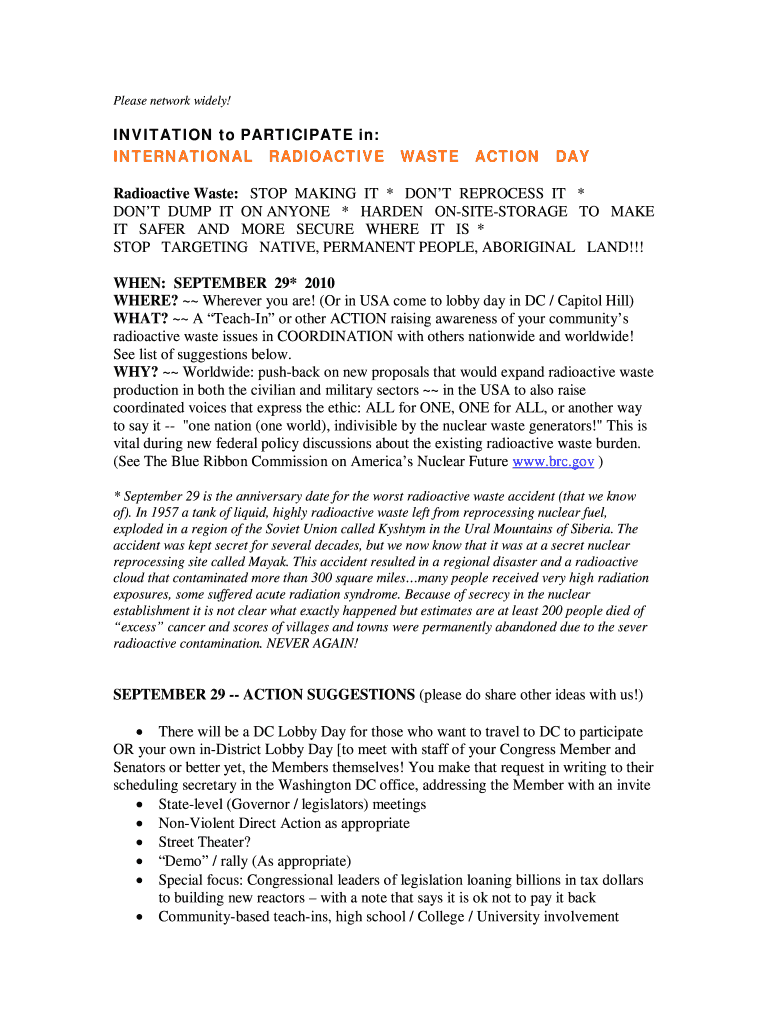 Please network widely!

INVITATION to PARTICIPATE in:
INTERNATIONAL RADIOACTIVE WASTE ACTION DAY

Radioactive Waste: STOP MAKING IT * DON'T REPROCESS IT * DON'T DUMP IT ON ANYONE * HARDEN ON-SITE-STORAGE TO MAKE IT SAFER AND MORE SECURE WHERE IT IS * STOP TARGETING NATIVE, PERMANENT PEOPLE, ABORIGINAL LAND!!!

WHEN: SEPTEMBER 29* 2010
WHERE? ~~ Wherever you are! (Or in USA come to lobby day in DC / Capitol Hill)
WHAT? ~~ A "Teach-In" or other ACTION raising awareness of your community's radioactive waste issues in COORDINATION with others nationwide and worldwide! See list of suggestions below.
WHY? ~~ Worldwide: push-back on new proposals that would expand radioactive waste production in both the civilian and military sectors ~~ in the USA to also raise coordinated voices that express the ethic: ALL for ONE, ONE for ALL, or another way to say it -- "one nation (one world), indivisible by the nuclear waste generators!" This is vital during new federal policy discussions about the existing radioactive waste burden. (See The Blue Ribbon Commission on America's Nuclear Future www.brc.gov )

* September 29 is the anniversary date for the worst radioactive waste accident (that we know of). In 1957 a tank of liquid, highly radioactive waste left from reprocessing nuclear fuel, exploded in a region of the Soviet Union called Kyshtym in the Ural Mountains of Siberia. The accident was kept secret for several decades, but we now know that it was at a secret nuclear reprocessing site called Mayak. This accident resulted in a regional disaster and a radioactive cloud that contaminated more than 300 square miles…many people received very high radiation exposures, some suffered acute radiation syndrome. Because of secrecy in the nuclear establishment it is not clear what exactly happened but estimates are at least 200 people died of "excess" cancer and scores of villages and towns were permanently abandoned due to the sever radioactive contamination. NEVER AGAIN!

SEPTEMBER 29 -- ACTION SUGGESTIONS (please do share other ideas with us!)

• There will be a DC Lobby Day for those who want to travel to DC to participate OR your own in-District Lobby Day [to meet with staff of your Congress Member and Senators or better yet, the Members themselves! You make that request in writing to their scheduling secretary in the Washington DC office, addressing the Member with an invite
• State-level (Governor / legislators) meetings
• Non-Violent Direct Action as appropriate
• Street Theater?
• "Demo" / rally (As appropriate)
• Special focus: Congressional leaders of legislation loaning billions in tax dollars to building new reactors – with a note that says it is ok not to pay it back
• Community-based teach-ins, high school / College / University involvement